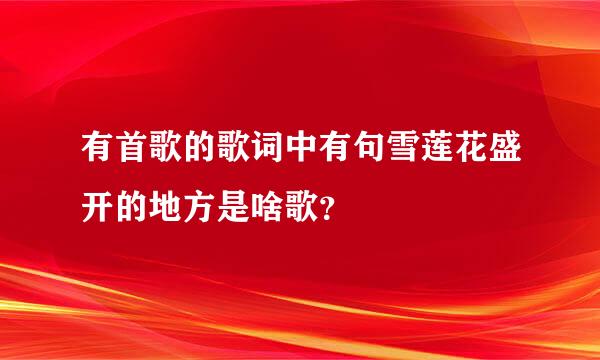 有首歌的歌词中有句雪莲花盛开的地方是啥歌?